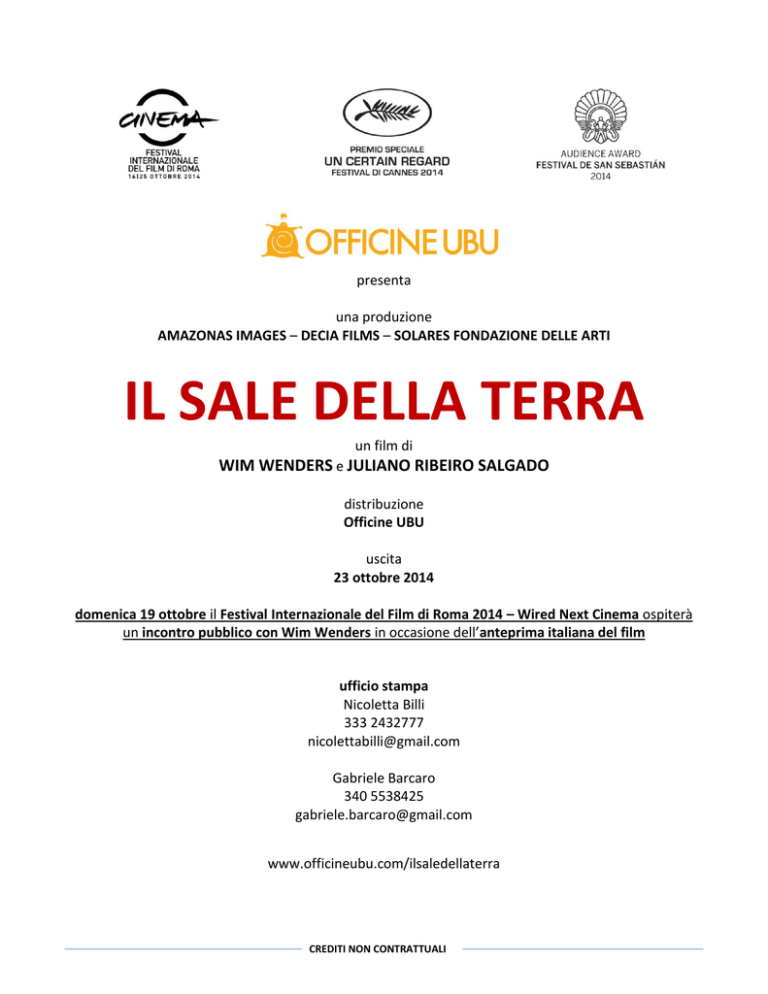 CINEMA
FESTIVAL INTERNAZIONALE DEL FILM DI ROMA
16|25 OTTOBRE 2014

PREMIO SPECIALE
UN CERTAIN REGARD
FESTIVAL DI CANNES 2014

AUDIENCE AWARD
FESTIVAL DE SAN SEBASTIÁN
2014

OFFICINE UBU

presenta

una produzione
AMAZONAS IMAGES – DECIA FILMS – SOLARES FONDAZIONE DELLE ARTI

IL SALE DELLA TERRA

un film di
WIM WENDERS e JULIANO RIBEIRO SALGADO

distribuzione
Officine UBU

uscita
23 ottobre 2014

domenica 19 ottobre il Festival Internazionale del Film di Roma 2014 – Wired Next Cinema ospiterà un incontro pubblico con Wim Wenders in occasione dell'anteprima italiana del film

ufficio stampa
Nicoletta Billi
333 2432777
nicolettabilli@gmail.com

Gabriele Barcaro
340 5538425
gabriele.barcaro@gmail.com

www.officineubu.com/ilsaledellaterra

CREDITI NON CONTRATTUALI